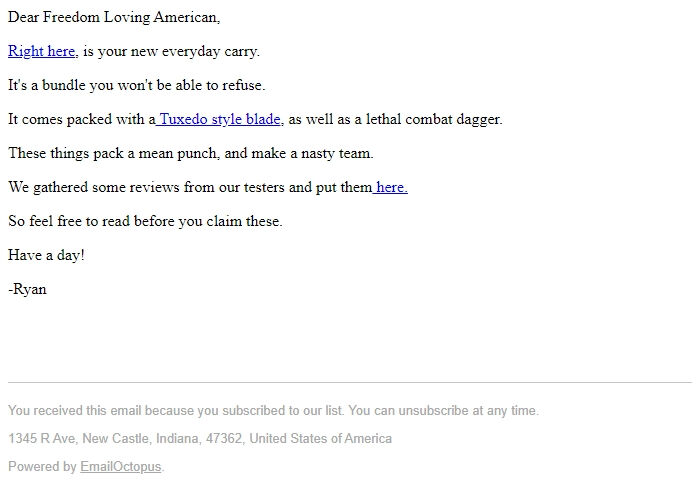 Dear Freedom Loving American,

Right here, is your new everyday carry.

It's a bundle you won't be able to refuse.

It comes packed with a Tuxedo style blade, as well as a lethal combat dagger.

These things pack a mean punch, and make a nasty team.

We gathered some reviews from our testers and put them here.

So feel free to read before you claim these.

Have a day!

-Ryan

You received this email because you subscribed to our list. You can unsubscribe at any time.

1345 R Ave, New Castle, Indiana, 47362, United States of America

Powered by EmailOctopus.